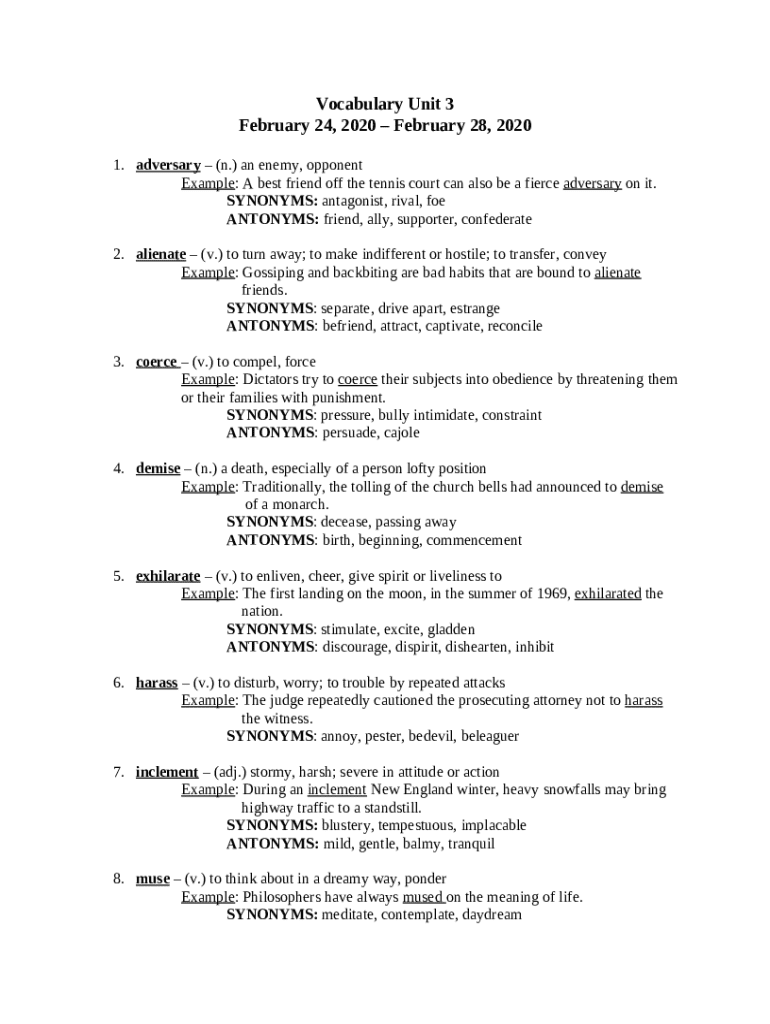 Vocabulary Unit 3
February 24, 2020 – February 28, 2020

1. adversary – (n.) an enemy, opponent
Example: A best friend off the tennis court can also be a fierce adversary on it.
SYNONYMS: antagonist, rival, foe
ANTONYMS: friend, ally, supporter, confederate

2. alienate – (v.) to turn away; to make indifferent or hostile; to transfer, convey
Example: Gossiping and backbiting are bad habits that are bound to alienate friends.
SYNONYMS: separate, drive apart, estrange
ANTONYMS: befriend, attract, captivate, reconcile

3. coerce – (v.) to compel, force
Example: Dictators try to coerce their subjects into obedience by threatening them or their families with punishment.
SYNONYMS: pressure, bully intimidate, constraint
ANTONYMS: persuade, cajole

4. demise – (n.) a death, especially of a person lofty position
Example: Traditionally, the tolling of the church bells had announced to demise of a monarch.
SYNONYMS: decease, passing away
ANTONYMS: birth, beginning, commencement

5. exhilarate – (v.) to enliven, cheer, give spirit or liveliness to
Example: The first landing on the moon, in the summer of 1969, exhilarated the nation.
SYNONYMS: stimulate, excite, gladden
ANTONYMS: discourage, dispirit, dishearten, inhibit

6. harass – (v.) to disturb, worry; to trouble by repeated attacks
Example: The judge repeatedly cautioned the prosecuting attorney not to harass the witness.
SYNONYMS: annoy, pester, bedevil, beleaguer

7. inclement – (adj.) stormy, harsh; severe in attitude or action
Example: During an inclement New England winter, heavy snowfalls may bring highway traffic to a standstill.
SYNONYMS: blustery, tempestuous, implacable
ANTONYMS: mild, gentle, balmy, tranquil

8. muse – (v.) to think about in a dreamy way, ponder
Example: Philosophers have always mused on the meaning of life.
SYNONYMS: meditate, contemplate, daydream